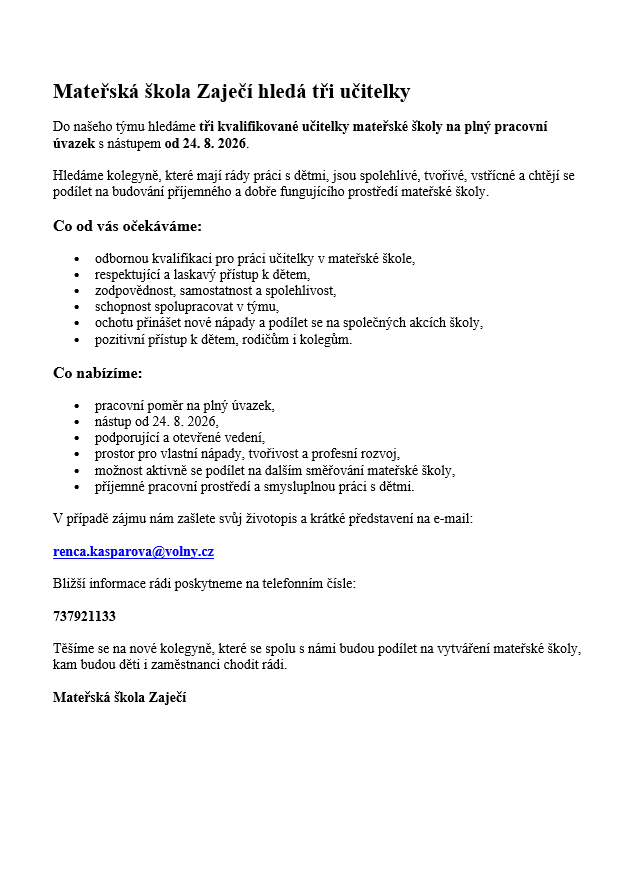 Mateřská škola Zaječí hledá tři učitelky

Do našeho týmu hledáme tři kvalifikované učitelky mateřské školy na plný pracovní úvazek s nástupem od 24. 8. 2026.

Hledáme kolegyně, které mají rády práci s dětmi, jsou spolehlivé, tvořivé, vstřícné a chtějí se podílet na budování příjemného a dobře fungujícího prostředí mateřské školy.

Co od vás očekáváme:

- odbornou kvalifikaci pro práci učitelky v mateřské škole,
- respektující a laskavý přístup k dětem,
- zodpovědnost, samostatnost a spolehlivost,
- schopnost spolupracovat v týmu,
- ochotu přinášet nové nápady a podílet se na společných akcích školy,
- pozitivní přístup k dětem, rodičům i kolegům.

Co nabízíme:

- pracovní poměr na plný úvazek,
- nástup od 24. 8. 2026,
- podporující a otevřené vedení,
- prostor pro vlastní nápady, tvořivost a profesní rozvoj,
- možnost aktivně se podílet na dalším směřování mateřské školy,
- příjemné pracovní prostředí a smysluplnou práci s dětmi.

V případě zájmu nám zašlete svůj životopis a krátké představení na e-mail:

renca.kasparova@volny.cz

Bližší informace rádi poskytneme na telefonním čísle:

737921133

Těšíme se na nové kolegyně, které se spolu s námi budou podílet na vytváření mateřské školy, kam budou děti i zaměstnanci chodit rádi.

Mateřská škola Zaječí